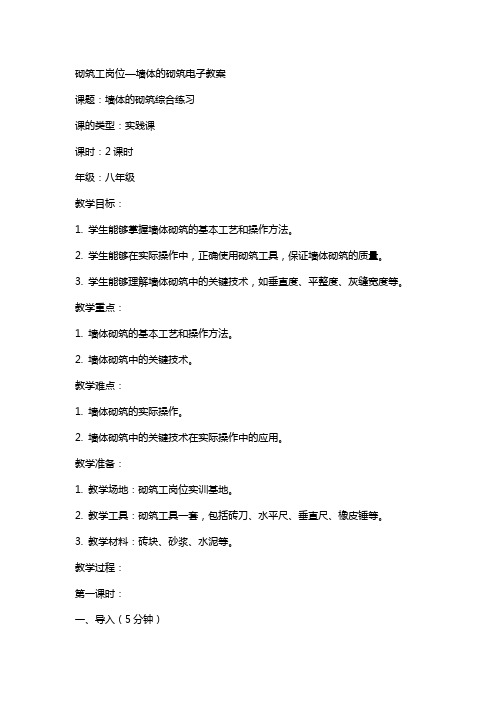 砌筑工岗位—墙体的砌筑电子教案

课题：墙体的砌筑综合练习

课的类型：实践课

课时：2 课时

年级：八年级

教学目标：

1. 学生能够掌握墙体砌筑的基本工艺和操作方法。

2. 学生能够在实际操作中，正确使用砌筑工具，保证墙体砌筑的质量。

3. 学生能够理解墙体砌筑中的关键技术，如垂直度、平整度、灰缝宽度等。

教学重点：

1. 墙体砌筑的基本工艺和操作方法。

2. 墙体砌筑中的关键技术。

教学难点：

1. 墙体砌筑的实际操作。

2. 墙体砌筑中的关键技术在实际操作中的应用。

教学准备：

1. 教学场地：砌筑工岗位实训基地。

2. 教学工具：砌筑工具一套，包括砖刀、水平尺、垂直尺、橡皮锤等。

3. 教学材料：砖块、砂浆、水泥等。

教学过程：

第一课时：

一、导入（5 分钟）